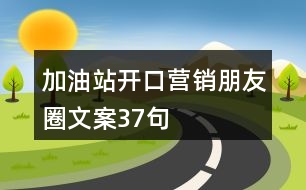 加油站开口营销朋友圈文案37句